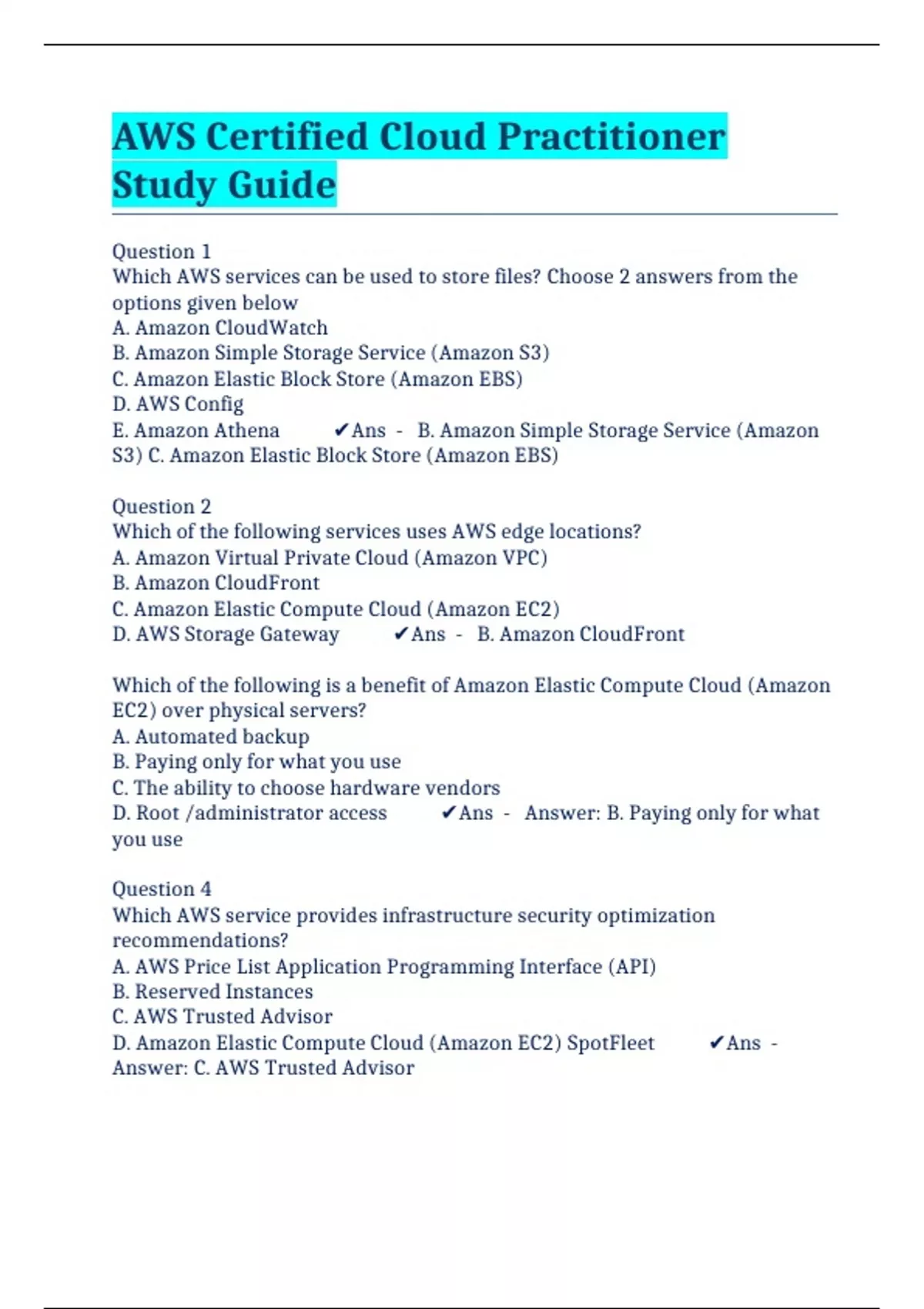 AWS Certified Cloud Practitioner Study Guide

Question 1
Which AWS services can be used to store files? Choose 2 answers from the options given below
A. Amazon CloudWatch
B. Amazon Simple Storage Service (Amazon S3)
C. Amazon Elastic Block Store (Amazon EBS)
D. AWS Config
E. Amazon Athena ✔Ans - B. Amazon Simple Storage Service (Amazon S3) C. Amazon Elastic Block Store (Amazon EBS)

Question 2
Which of the following services uses AWS edge locations?
A. Amazon Virtual Private Cloud (Amazon VPC)
B. Amazon CloudFront
C. Amazon Elastic Compute Cloud (Amazon EC2)
D. AWS Storage Gateway ✔Ans - B. Amazon CloudFront

Which of the following is a benefit of Amazon Elastic Compute Cloud (Amazon EC2) over physical servers?
A. Automated backup
B. Paying only for what you use
C. The ability to choose hardware vendors
D. Root /administrator access ✔Ans - Answer: B. Paying only for what you use

Question 4
Which AWS service provides infrastructure security optimization recommendations?
A. AWS Price List Application Programming Interface (API)
B. Reserved Instances
C. AWS Trusted Advisor
D. Amazon Elastic Compute Cloud (Amazon EC2) SpotFleet ✔Ans - Answer: C. AWS Trusted Advisor